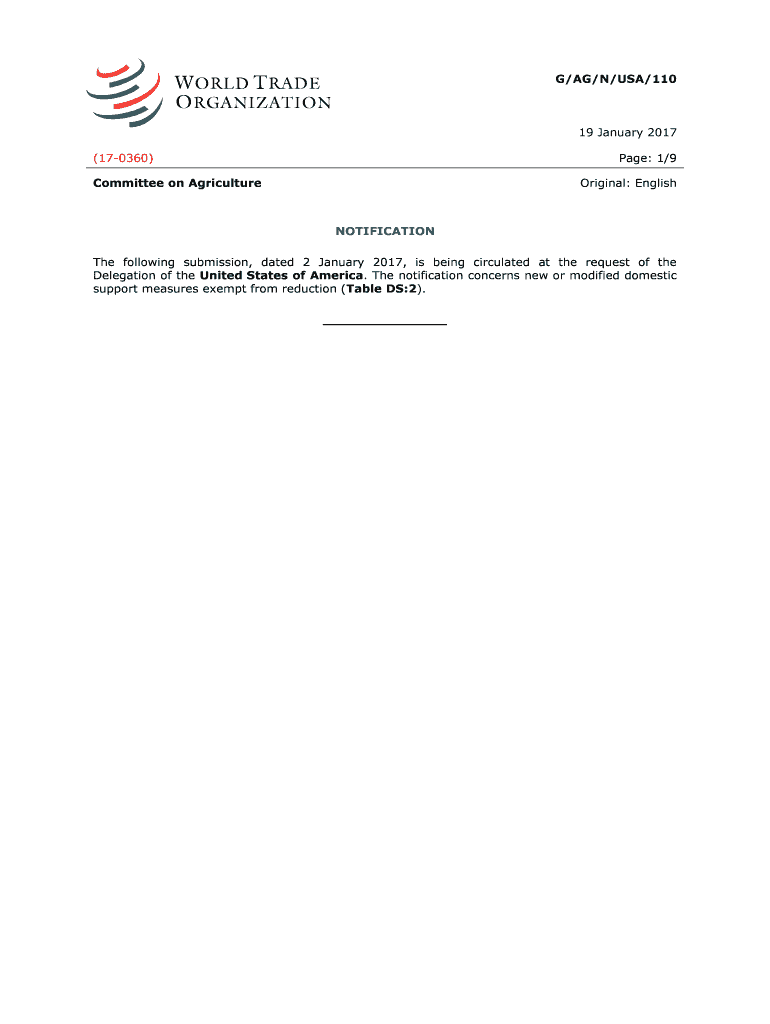 WORLD TRADE ORGANIZATION

G/AG/N/USA/110

19 January 2017

(17-0360)

Page: 1/9

Committee on Agriculture

Original: English

NOTIFICATION

The following submission, dated 2 January 2017, is being circulated at the request of the Delegation of the United States of America. The notification concerns new or modified domestic support measures exempt from reduction (Table DS:2).